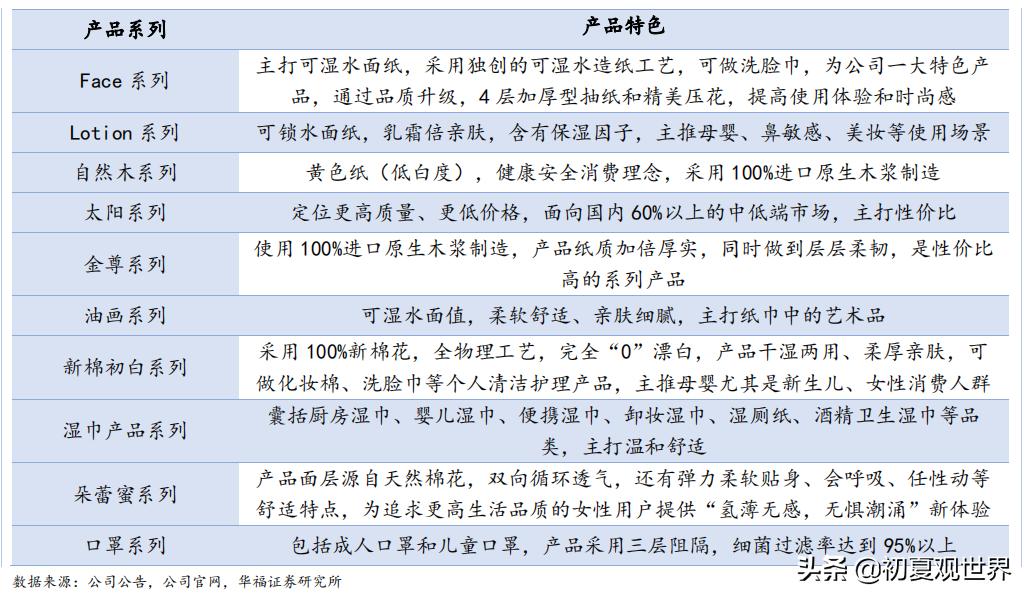 | 产品系列 | 产品特色 |
|---|---|
| Face 系列 | 主打可湿水面纸，采用独创的可湿水造纸工艺，可做洗脸巾，为公司一大特色产品，通过品质升级，4 层加厚型抽纸和精美压花，提高使用体验和时尚感 |
| Lotion 系列 | 可锁水面纸，乳霜倍亲肤，含有保湿因子，主推母婴、鼻敏感、美妆等使用场景 |
| 自然木系列 | 黄色纸（低白度），健康安全消费理念，采用 100%进口原生木浆制造 |
| 太阳系列 | 定位更高质量、更低价格，面向国内 60%以上的中低端市场，主打性价比 |
| 金尊系列 | 使用 100%进口原生木浆制造，产品纸质加倍厚实，同时做到层层柔韧，是性价比高的系列产品 |
| 油画系列 | 可湿水面值，柔软舒适、亲肤细腻，主打纸巾中的艺术品 |
| 新棉初白系列 | 采用 100%新棉花，全物理工艺，完全“0”漂白，产品干湿两用、柔厚亲肤，可做化妆棉、洗脸巾等个人清洁护理产品，主推母婴尤其是新生儿、女性消费人群 |
| 湿巾产品系列 | 囊括厨房湿巾、婴儿湿巾、便携湿巾、卸妆湿巾、湿厕纸、酒精卫生湿巾等品类，主打温和舒适 |
| 朵蕾蜜系列 | 产品面层源自天然棉花，双向循环透气，还有弹力柔软贴身、会呼吸、任性动等舒适特点，为追求更高生活品质的女性用户提供“氢薄无感，无惧潮涌”新体验 |
| 口罩系列 | 包括成人口罩和儿童口罩，产品采用三层阻隔，细菌过滤率达到 95%以上 |

数据来源：公司公告，公司官网，华福证券研究所

头条 @初夏观世界